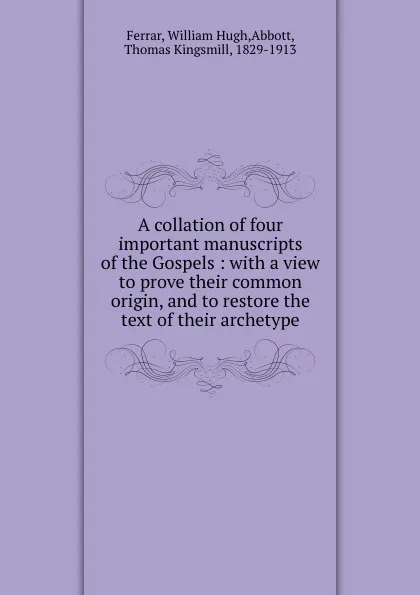 Ferrar, William Hugh,Abbott, Thomas Kingsmill, 1829-1913

A collation of four important manuscripts of the Gospels : with a view to prove their common origin, and to restore the text of their archetype